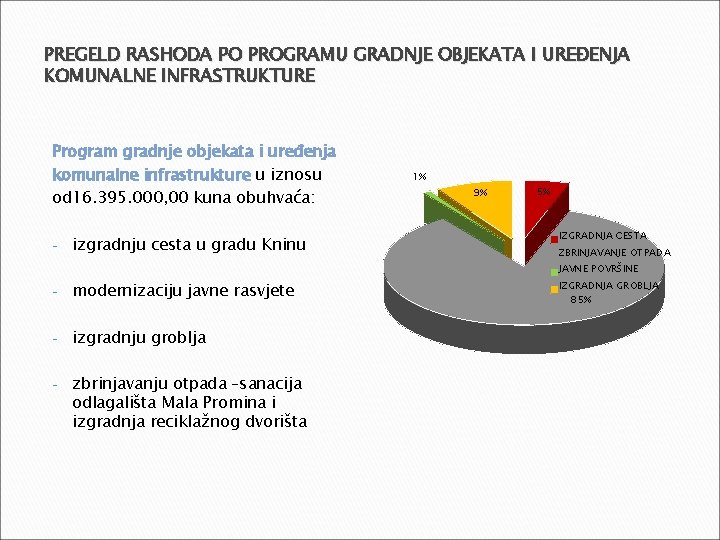 PREGELD RASHODA PO PROGRAMU GRADNJE OBJEKATA I UREĐENJA KOMUNALNE INFRASTRUKTURE

Program gradnje objekata i uređenja komunalne infrastrukture u iznosu od16.395.000,00 kuna obuhvaća:

- izgradnju cesta u gradu Kninu

- modernizaciju javne rasvjete

- izgradnju groblja

- zbrinjavanju otpada –sanacija odlagališta Mala Promina i izgradnja reciklažnog dvorišta

1%
9%
5%
IZGRADNJA CESTA
ZBRINJAVANJE OTPADA
JAVNE POVRŠINE
IZGRADNJA GROBLJA
85%